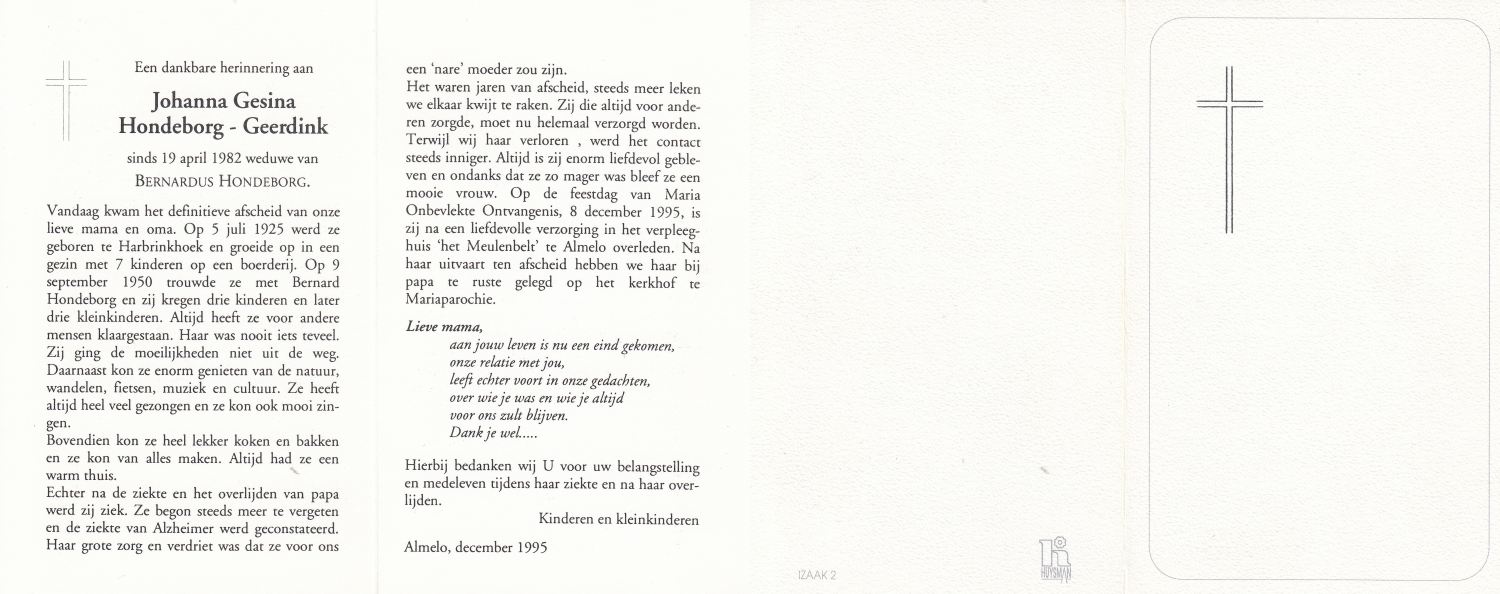 Een dankbare herinnering aan

Johanna Gesina
Hondeborg - Geerdink

sinds 19 april 1982 weduwe van
BERNARDUS HONDEBORG.

Vandaag kwam het definitieve afscheid van onze lieve mama en oma. Op 5 juli 1925 werd ze geboren te Harbrinkhoek en groeide op in een gezin met 7 kinderen op een boerderij. Op 9 september 1950 trouwde ze met Bernard Hondeborg en zij kregen drie kinderen en later drie kleinkinderen. Altijd heeft ze voor andere mensen klaargestaan. Haar was nooit iets teveel. Zij ging de moeilijkheden niet uit de weg. Daarnaast kon ze enorm genieten van de natuur, wandelen, fietsen, muziek en cultuur. Ze heeft altijd heel veel gezongen en ze kon ook mooi zingen.
Bovendien kon ze heel lekker koken en bakken en ze kon van alles maken. Altijd had ze een warm thuis.
Echter na de ziekte en het overlijden van papa werd zij ziek. Ze begon steeds meer te vergeten en de ziekte van Alzheimer werd geconstateerd. Haar grote zorg en verdriet was dat ze voor ons een 'nare' moeder zou zijn.
Het waren jaren van afscheid, steeds meer leken we elkaar kwijt te raken. Zij die altijd voor anderen zorgde, moet nu helemaal verzorgd worden. Terwijl wij haar verloren , werd het contact steeds inniger. Altijd is zij enorm liefdevol gebleven en ondanks dat ze zo mager was bleef ze een mooie vrouw. Op de feestdag van Maria Onbevlekte Ontvangenis, 8 december 1995, is zij na een liefdevolle verzorging in het verpleeghuis 'het Meulenbelt' te Almelo overleden. Na haar uitvaart ten afscheid hebben we haar bij papa te ruste gelegd op het kerkhof te Mariaparochie.

Lieve mama,
aan jouw leven is nu een eind gekomen,
onze relatie met jou,
leeft echter voort in onze gedachten,
over wie je was en wie je altijd
voor ons zult blijven.
Dank je wel.....

Hierbij bedanken wij U voor uw belangstelling en medeleven tijdens haar ziekte en na haar overlijden.

Kinderen en kleinkinderen

Almelo, december 1995

IZAAK 2

HUYSMAN